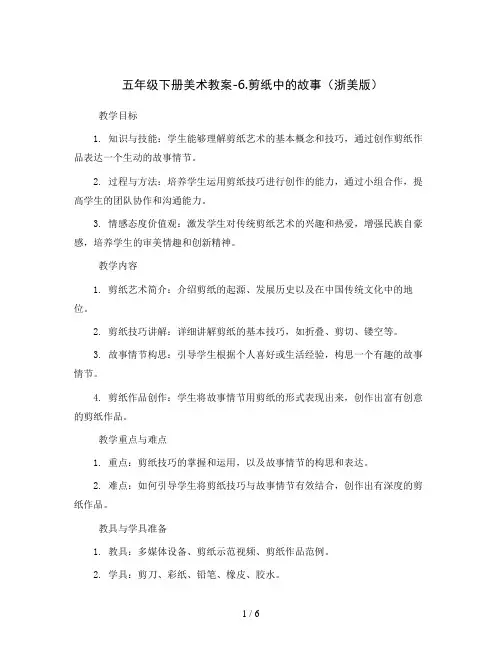 五年级下册美术教案-6.剪纸中的故事（浙美版）

教学目标

1. 知识与技能：学生能够理解剪纸艺术的基本概念和技巧，通过创作剪纸作品表达一个生动的故事情节。

2. 过程与方法：培养学生运用剪纸技巧进行创作的能力，通过小组合作，提高学生的团队协作和沟通能力。

3. 情感态度价值观：激发学生对传统剪纸艺术的兴趣和热爱，增强民族自豪感，培养学生的审美情趣和创新精神。

教学内容

1. 剪纸艺术简介：介绍剪纸的起源、发展历史以及在中国传统文化中的地位。

2. 剪纸技巧讲解：详细讲解剪纸的基本技巧，如折叠、剪切、镂空等。

3. 故事情节构思：引导学生根据个人喜好或生活经验，构思一个有趣的故事情节。

4. 剪纸作品创作：学生将故事情节用剪纸的形式表现出来，创作出富有创意的剪纸作品。

教学重点与难点

1. 重点：剪纸技巧的掌握和运用，以及故事情节的构思和表达。

2. 难点：如何引导学生将剪纸技巧与故事情节有效结合，创作出有深度的剪纸作品。

教具与学具准备

1. 教具：多媒体设备、剪纸示范视频、剪纸作品范例。

2. 学具：剪刀、彩纸、铅笔、橡皮、胶水。

1 / 6